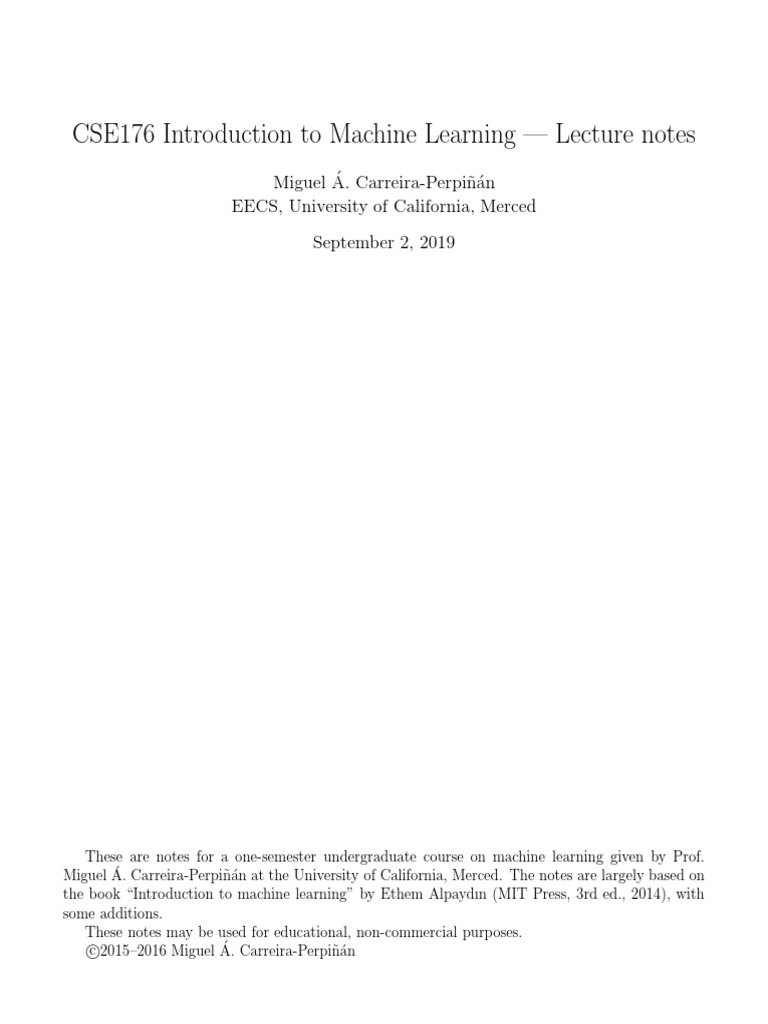 CSE176 Introduction to Machine Learning — Lecture notes

Miguel Á. Carreira-Perpiñán
EECS, University of California, Merced

September 2, 2019

These are notes for a one-semester undergraduate course on machine learning given by Prof. Miguel Á. Carreira-Perpiñán at the University of California, Merced. The notes are largely based on the book "Introduction to machine learning" by Ethem Alpaydın (MIT Press, 3rd ed., 2014), with some additions.

These notes may be used for educational, non-commercial purposes.

©2015–2016 Miguel Á. Carreira-Perpiñán